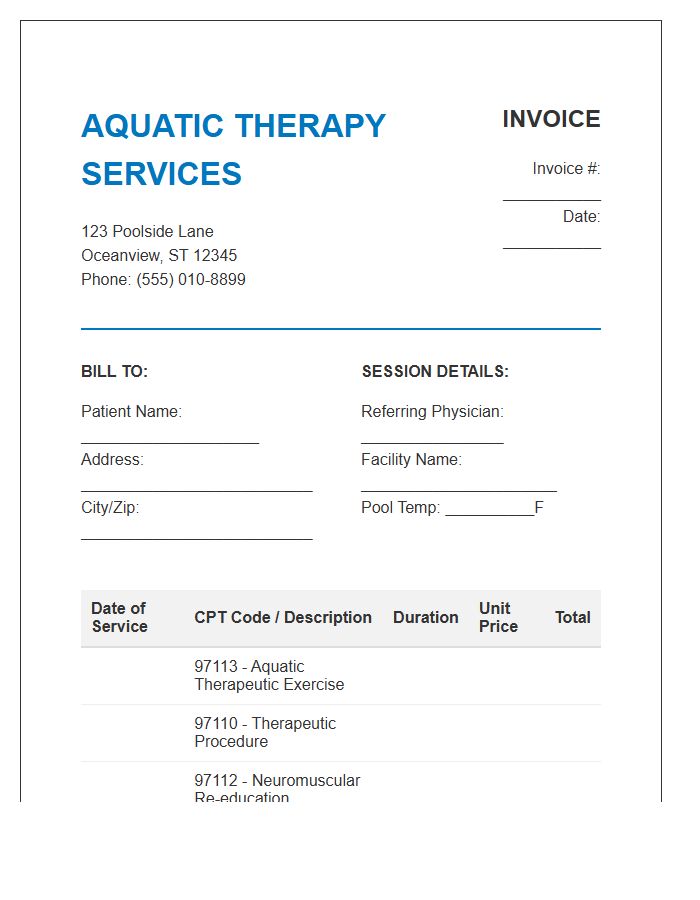 AQUATIC THERAPY SERVICES

123 Poolside Lane
Oceanview, ST 12345
Phone: (555) 010-8899

INVOICE

Invoice #: ____

Date: ____

BILL TO:

Patient Name: ____

Address: ____

City/Zip: ____

SESSION DETAILS:

Referring Physician: ____

Facility Name: ____

Pool Temp: ____F

| Date of Service | CPT Code / Description | Duration | Unit Price | Total |
|---|---|---|---|---|
| | 97113 - Aquatic Therapeutic Exercise | | | |
| | 97110 - Therapeutic Procedure | | | |
| | 97112 - Neuromuscular Re-education | | | |